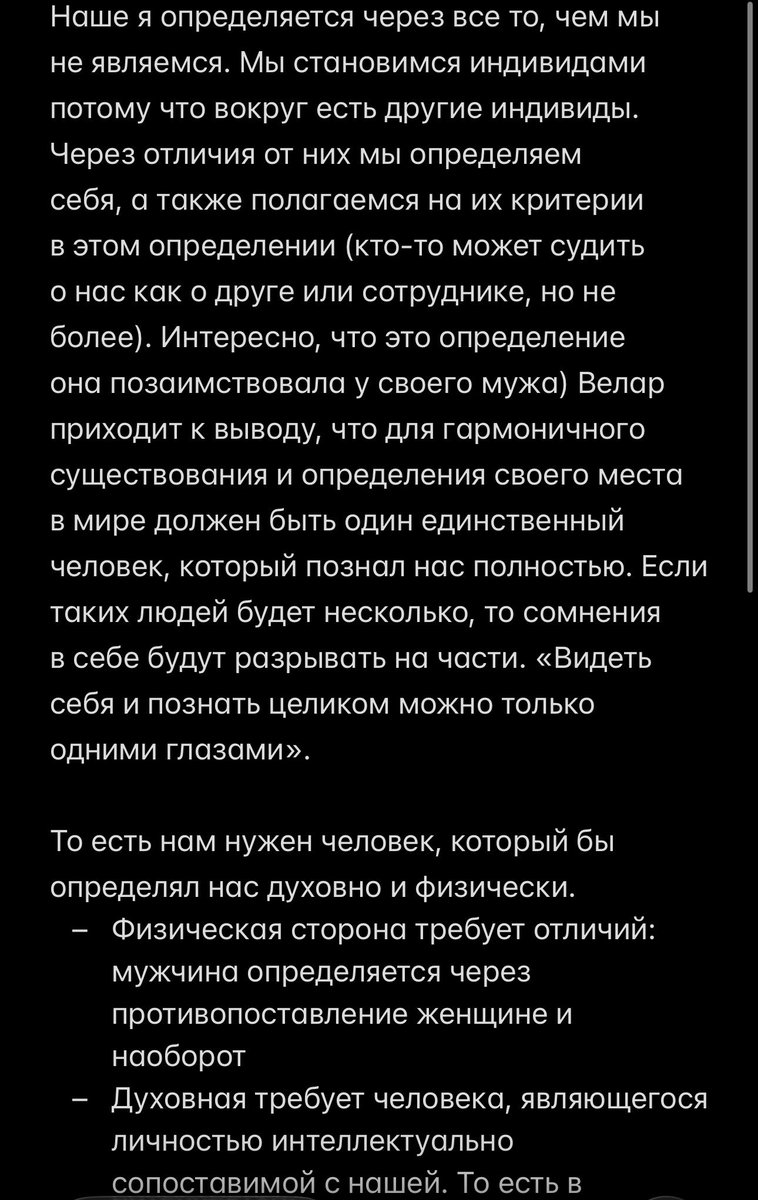 Наше я определяется через все то, чем мы не являемся. Мы становимся индивидами потому что вокруг есть другие индивиды. Через отличия от них мы определяем себя, а также полагаемся на их критерии в этом определении (кто-то может судить о нас как о друге или сотруднике, но не более). Интересно, что это определение она позаимствовала у своего мужа) Велар приходит к выводу, что для гармоничного существования и определения своего места в мире должен быть один единственный человек, который познал нас полностью. Если таких людей будет несколько, то сомнения в себе будут разрывать на части. «Видеть себя и познать целиком можно только одними глазами».

То есть нам нужен человек, который бы определял нас духовно и физически.
– Физическая сторона требует отличий: мужчина определяется через противопоставление женщине и наоборот
– Духовная требует человека, являющегося личностью интеллектуально сопоставимой с нашей. То есть в